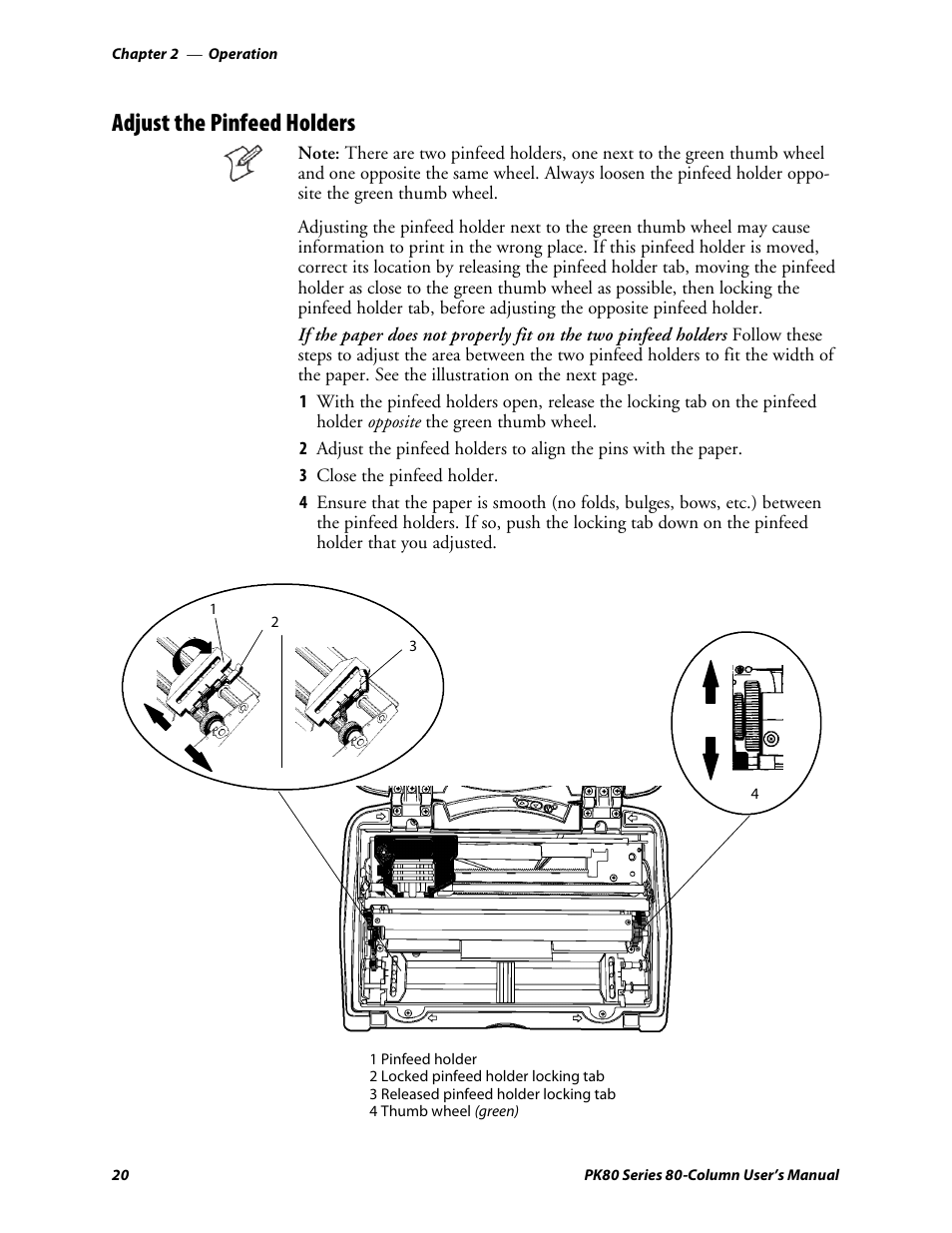 Chapter 2 — Operation

Adjust the Pinfeed Holders

Note: There are two pinfeed holders, one next to the green thumb wheel and one opposite the same wheel. Always loosen the pinfeed holder opposite the green thumb wheel.

Adjusting the pinfeed holder next to the green thumb wheel may cause information to print in the wrong place. If this pinfeed holder is moved, correct its location by releasing the pinfeed holder tab, moving the pinfeed holder as close to the green thumb wheel as possible, then locking the pinfeed holder tab, before adjusting the opposite pinfeed holder.

If the paper does not properly fit on the two pinfeed holders Follow these steps to adjust the area between the two pinfeed holders to fit the width of the paper. See the illustration on the next page.

1 With the pinfeed holders open, release the locking tab on the pinfeed holder opposite the green thumb wheel.

2 Adjust the pinfeed holders to align the pins with the paper.

3 Close the pinfeed holder.

4 Ensure that the paper is smooth (no folds, bulges, bows, etc.) between the pinfeed holders. If so, push the locking tab down on the pinfeed holder that you adjusted.

1

2

3

4

1 Pinfeed holder
2 Locked pinfeed holder locking tab
3 Released pinfeed holder locking tab
4 Thumb wheel (green)

20

PK80 Series 80-Column User's Manual